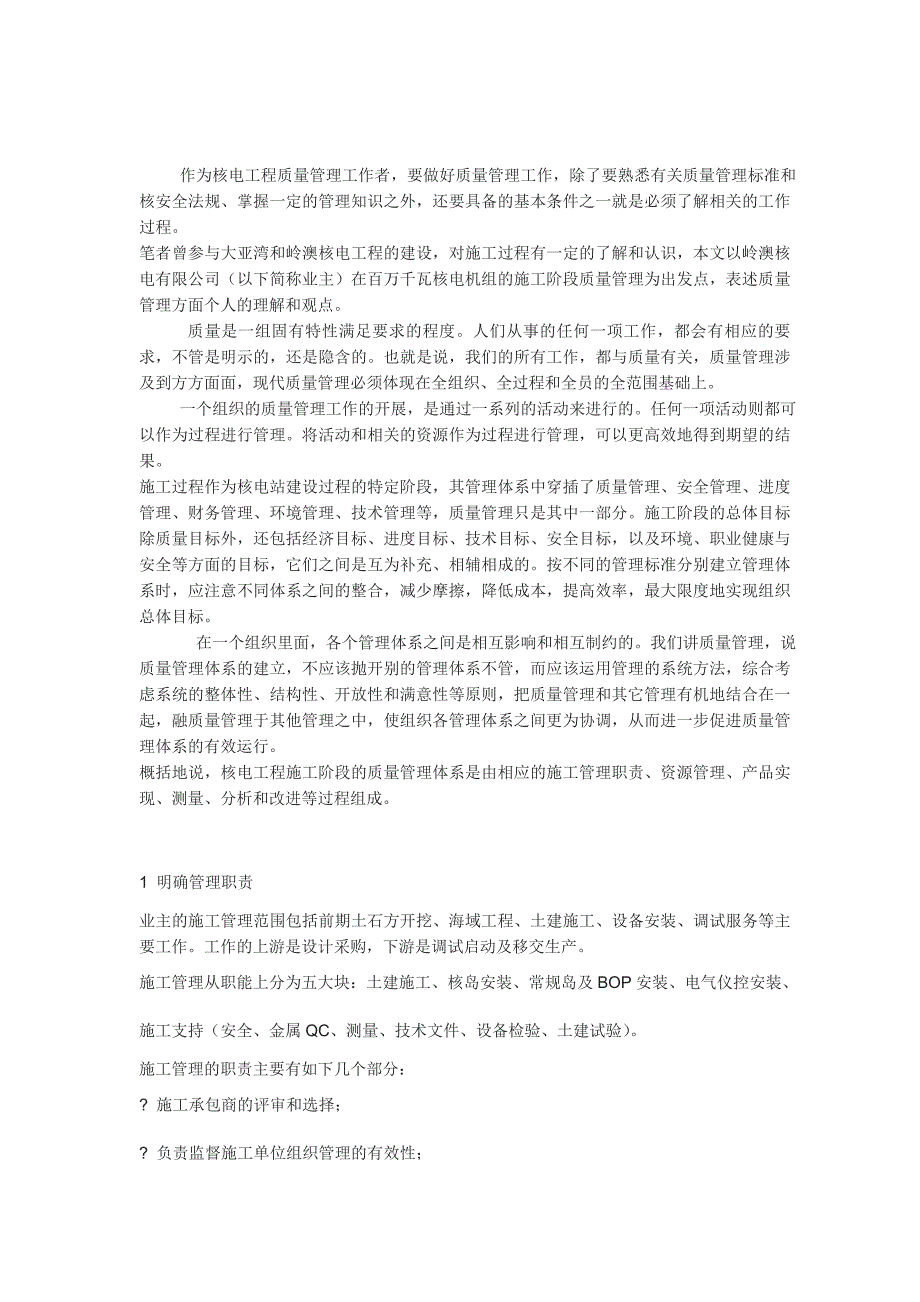 作为核电工程质量管理工作者，要做好质量管理工作，除了要熟悉有关质量管理标准和核安全法规、掌握一定的管理知识之外，还要具备的基本条件之一就是必须了解相关的工作过程。
笔者曾参与大亚湾和岭澳核电工程的建设，对施工过程有一定的了解和认识，本文以岭澳核电有限公司（以下简称业主）在百万千瓦核电机组的施工阶段质量管理为出发点，表述质量管理方面个人的理解和观点。

质量是一组固有特性满足要求的程度。人们从事的任何一项工作，都会有相应的要求，不管是明示的，还是隐含的。也就是说，我们的所有工作，都与质量有关，质量管理涉及到方方面面，现代质量管理必须体现在全组织、全过程和全员的全范围基础上。

一个组织的质量管理工作的开展，是通过一系列的活动来进行的。任何一项活动则都可以作为过程进行管理。将活动和相关的资源作为过程进行管理，可以更高效地得到期望的结果。
施工过程作为核电站建设过程的特定阶段，其管理体系中穿插了质量管理、安全管理、进度管理、财务管理、环境管理、技术管理等，质量管理只是其中一部分。施工阶段的总体目标除质量目标外，还包括经济目标、进度目标、技术目标、安全目标，以及环境、职业健康与安全等方面的目标，它们之间是互为补充、相辅相成的。按不同的管理标准分别建立管理体系时，应注意不同体系之间的整合，减少摩擦，降低成本，提高效率，最大限度地实现组织总体目标。

在一个组织里面，各个管理体系之间是相互影响和相互制约的。我们讲质量管理，说质量管理体系的建立，不应该抛开别的管理体系不管，而应该运用管理的系统方法，综合考虑系统的整体性、结构性、开放性和满意性等原则，把质量管理和其它管理有机地结合在一起，融质量管理于其他管理之中，使组织各管理体系之间更为协调，从而进一步促进质量管理体系的有效运行。
概括地说，核电工程施工阶段的质量管理体系是由相应的施工管理职责、资源管理、产品实现、测量、分析和改进等过程组成。

1 明确管理职责

业主的施工管理范围包括前期土石方开挖、海域工程、土建施工、设备安装、调试服务等主要工作。工作的上游是设计采购，下游是调试启动及移交生产。

施工管理从职能上分为五大块：土建施工、核岛安装、常规岛及BOP安装、电气仪控安装、

施工支持（安全、金属QC、测量、技术文件、设备检验、土建试验）。

施工管理的职责主要有如下几个部分：

? 施工承包商的评审和选择；

? 负责监督施工单位组织管理的有效性；